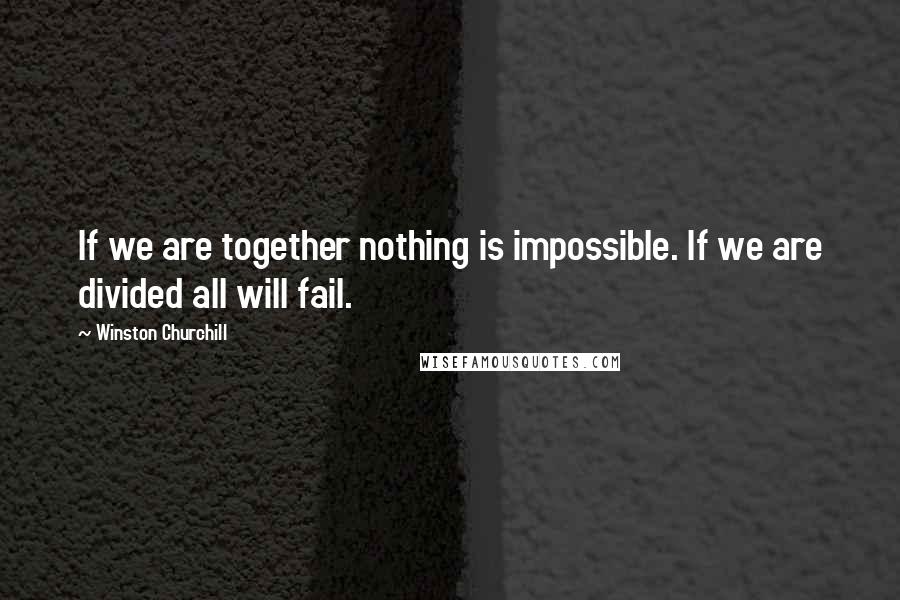 If we are together nothing is impossible. If we are divided all will fail.

~ Winston Churchill

WISEFAMOUSQUOTES.COM